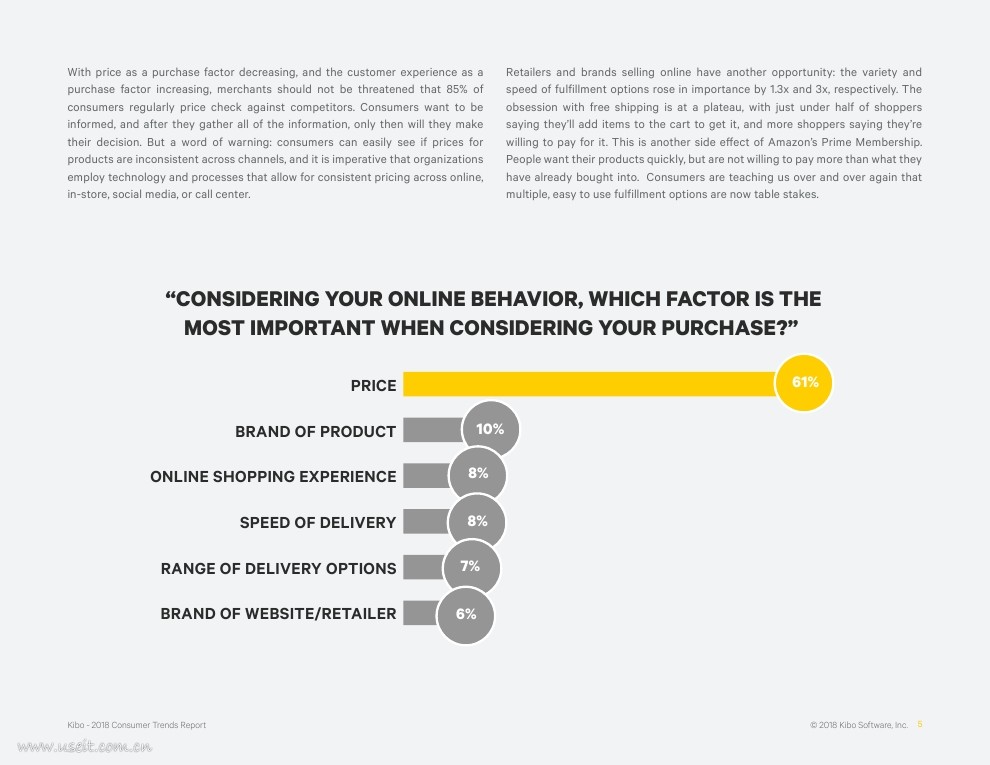 With price as a purchase factor decreasing, and the customer experience as a purchase factor increasing, merchants should not be threatened that 85% of consumers regularly price check against competitors. Consumers want to be informed, and after they gather all of the information, only then will they make their decision. But a word of warning: consumers can easily see if prices for products are inconsistent across channels, and it is imperative that organizations employ technology and processes that allow for consistent pricing across online, in-store, social media, or call center.

Retailers and brands selling online have another opportunity: the variety and speed of fulfillment options rose in importance by 1.3x and 3x, respectively. The obsession with free shipping is at a plateau, with just under half of shoppers saying they'll add items to the cart to get it, and more shoppers saying they're willing to pay for it. This is another side effect of Amazon's Prime Membership. People want their products quickly, but are not willing to pay more than what they have already bought into. Consumers are teaching us over and over again that multiple, easy to use fulfillment options are now table stakes.

"CONSIDERING YOUR ONLINE BEHAVIOR, WHICH FACTOR IS THE MOST IMPORTANT WHEN CONSIDERING YOUR PURCHASE?"

PRICE 61%
BRAND OF PRODUCT 10%
ONLINE SHOPPING EXPERIENCE 8%
SPEED OF DELIVERY 8%
RANGE OF DELIVERY OPTIONS 7%
BRAND OF WEBSITE/RETAILER 6%

Kibo - 2018 Consumer Trends Report

© 2018 Kibo Software, Inc. 5

www.useit.com.cn